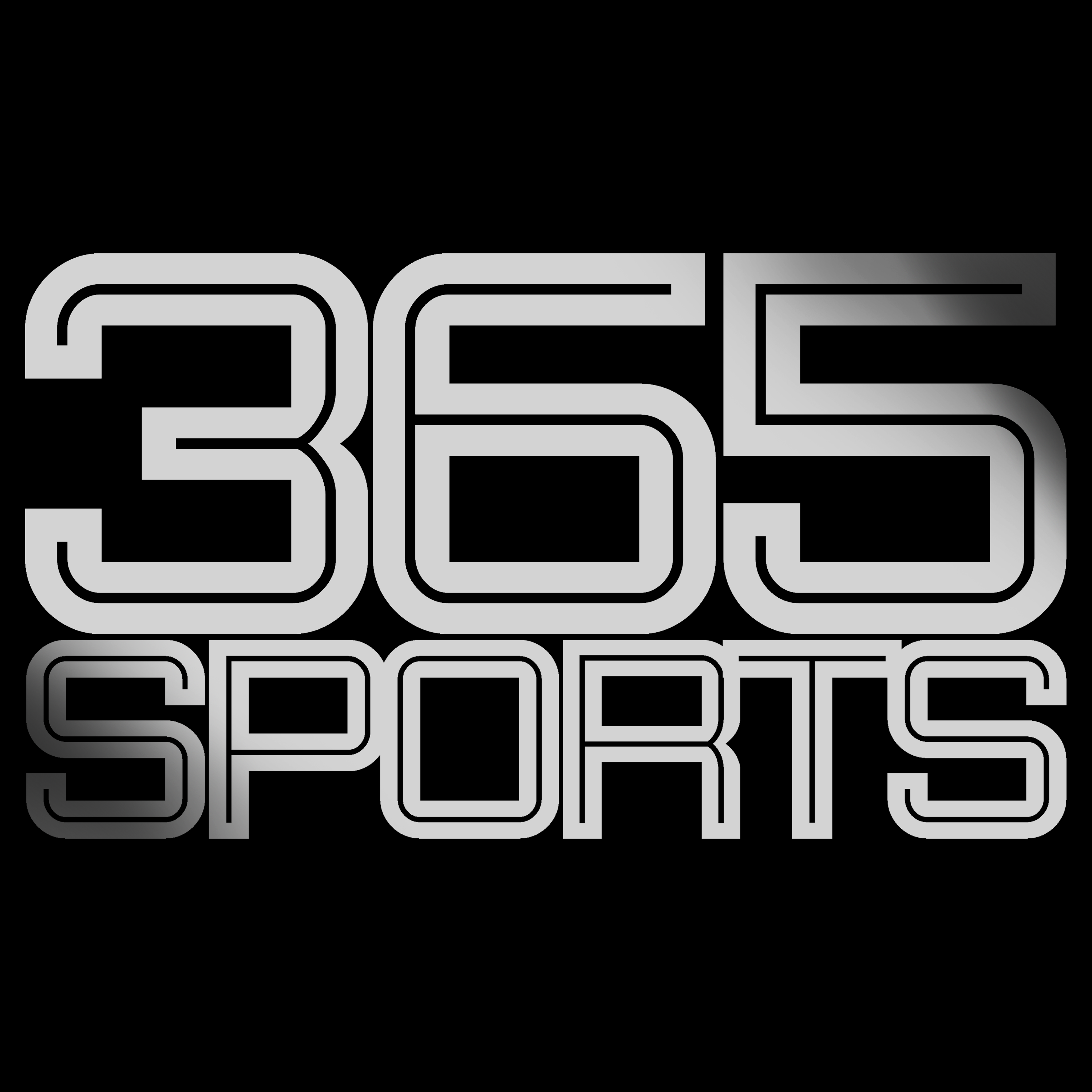 365
SPORTS